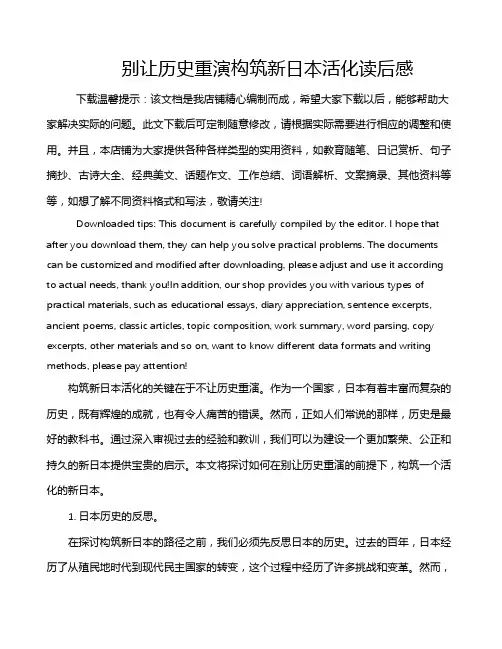 别让历史重演构筑新日本活化读后感

下载温馨提示：该文档是我店铺精心编制而成，希望大家下载以后，能够帮助大家解决实际的问题。此文下载后可定制随意修改，请根据实际需要进行相应的调整和使用。并且，本店铺为大家提供各种各样类型的实用资料，如教育随笔、日记赏析、句子摘抄、古诗大全、经典美文、话题作文、工作总结、词语解析、文案摘录、其他资料等等，如想了解不同资料格式和写法，敬请关注!

Downloaded tips: This document is carefully compiled by the editor. I hope that after you download them, they can help you solve practical problems. The documents can be customized and modified after downloading, please adjust and use it according to actual needs, thank you!In addition, our shop provides you with various types of practical materials, such as educational essays, diary appreciation, sentence excerpts, ancient poems, classic articles, topic composition, work summary, word parsing, copy excerpts, other materials and so on, want to know different data formats and writing methods, please pay attention!

构筑新日本活化的关键在于不让历史重演。作为一个国家，日本有着丰富而复杂的历史，既有辉煌的成就，也有令人痛苦的错误。然而，正如人们常说的那样，历史是最好的教科书。通过深入审视过去的经验和教训，我们可以为建设一个更加繁荣、公正和持久的新日本提供宝贵的启示。本文将探讨如何在别让历史重演的前提下，构筑一个活化的新日本。

1. 日本历史的反思。

在探讨构筑新日本的路径之前，我们必须先反思日本的历史。过去的百年，日本经历了从殖民地时代到现代民主国家的转变，这个过程中经历了许多挑战和变革。然而，